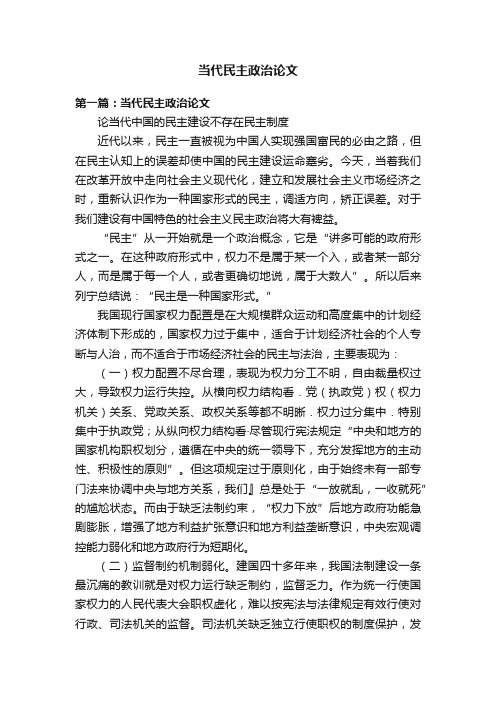 当代民主政治论文

第一篇：当代民主政治论文

论当代中国的民主建设不存在民主制度

近代以来，民主一直被视为中国人实现强国富民的必由之路，但在民主认知上的误差却使中国的民主建设运命蹇劣。今天，当着我们在改革开放中走向社会主义现代化，建立和发展社会主义市场经济之时，重新认识作为一种国家形式的民主，调适方向，矫正误差。对于我们建设有中国特色的社会主义民主政治将大有裨益。

“民主”从一开始就是一个政治概念，它是“讲多可能的政府形式之一。在这种政府形式中，权力不是属于某一个入，或者某一部分人，而是属于每一个人，或者更确切地说，属于大数人”。所以后来列宁总结说：“民主是一种国家形式。”

我国现行国家权力配置是在大规模群众运动和高度集中的计划经济体制下形成的，国家权力过于集中，适合于计划经济社会的个人专断与人治，而不适合于市场经济社会的民主与法治，主要表现为：

（一）权力配置不尽合理，表现为权力分工不明，自由裁量权过大，导致权力运行失控。从横向权力结构看．党（执政党）权（权力机关）关系、党政关系、政权关系等都不明晰．权力过分集中．特别集中于执政党；从纵向权力结构看·尽管现行宪法规定“中央和地方的国家机构职权划分，遵循在中央的统一领导下，充分发挥地方的主动性、积极性的原则”。但这项规定过于原则化，由于始终未有一部专门法来协调中央与地方关系，我们』总是处于“一放就乱，一收就死”的尴尬状态。而由于缺乏法制约束，“权力下放”后地方政府功能急剧膨胀，增强了地方利益扩张意识和地方利益垄断意识，中央宏观调控能力弱化和地方政府行为短期化。

（二）监督制约机制弱化。建国四十多年来，我国法制建设一条最沉痛的教训就是对权力运行缺乏制约，监督乏力。作为统一行使国家权力的人民代表大会职权虚化，难以按宪法与法律规定有效行使对行政、司法机关的监督。司法机关缺乏独立行使职权的制度保护，发